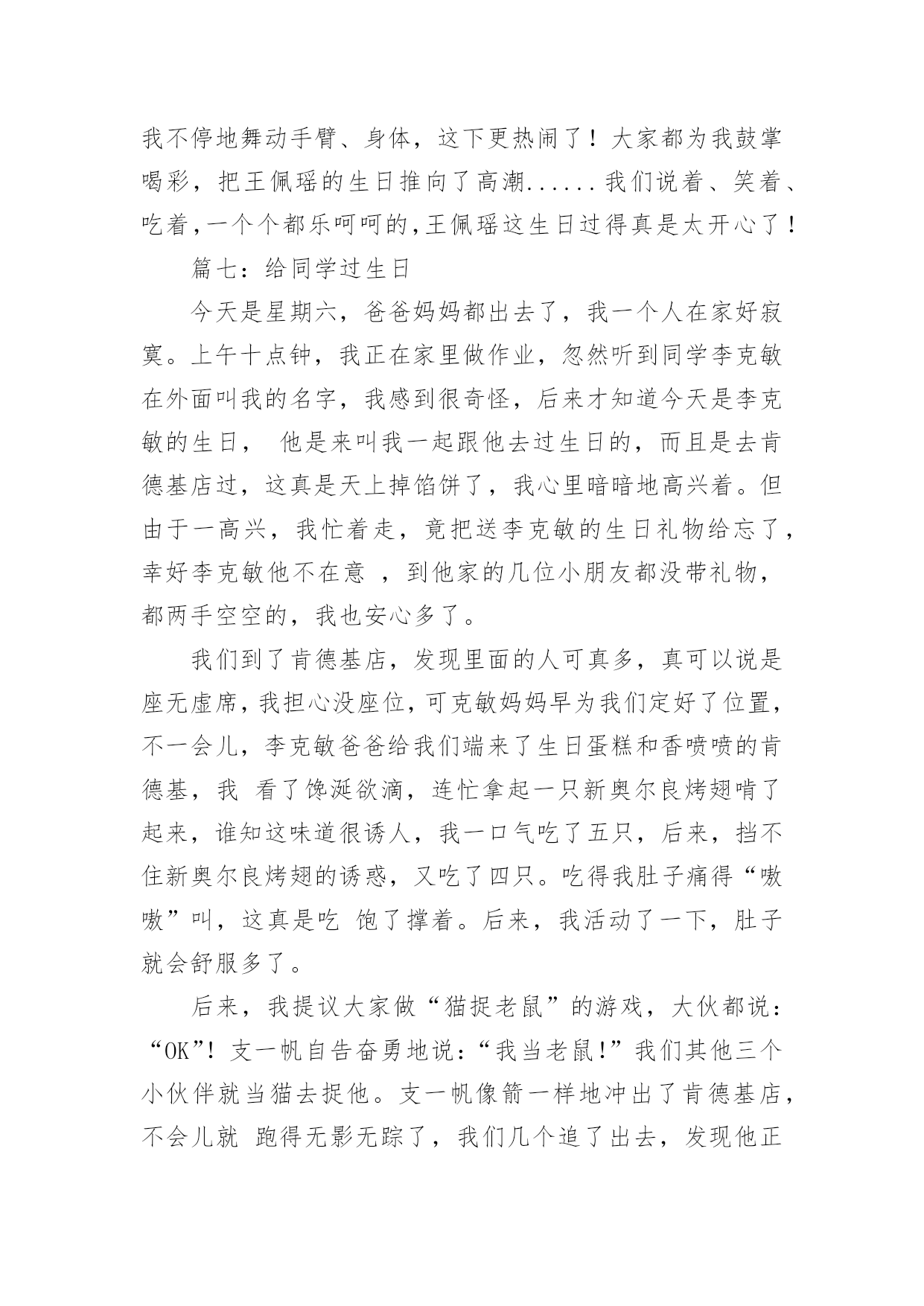 我不停地舞动手臂、身体，这下更热闹了！大家都为我鼓掌喝彩，把王佩瑶的生日推向了高潮......我们说着、笑着、吃着，一个个都乐呵呵的，王佩瑶这生日过得真是太开心了！

篇七：给同学过生日

今天是星期六，爸爸妈妈都出去了，我一个人在家好寂寞。上午十点钟，我正在家里做作业，忽然听到同学李克敏在外面叫我的名字，我感到很奇怪，后来才知道今天是李克敏的生日， 他是来叫我一起跟他去过生日的，而且是去肯德基店过，这真是天上掉馅饼了，我心里暗暗地高兴着。但由于一高兴，我忙着走，竟把送李克敏的生日礼物给忘了，幸好李克敏他不在意 ，到他家的几位小朋友都没带礼物，都两手空空的，我也安心多了。

我们到了肯德基店，发现里面的人可真多，真可以说是座无虚席，我担心没座位，可克敏妈妈早为我们定好了位置，不一会儿，李克敏爸爸给我们端来了生日蛋糕和香喷喷的肯德基，我 看了馋涎欲滴，连忙拿起一只新奥尔良烤翅啃了起来，谁知这味道很诱人，我一口气吃了五只，后来，挡不住新奥尔良烤翅的诱惑，又吃了四只。吃得我肚子痛得“嗷嗷”叫，这真是吃 饱了撑着。后来，我活动了一下，肚子就会舒服多了。

后来，我提议大家做“猫捉老鼠”的游戏，大伙都说：“OK”！支一帆自告奋勇地说：“我当老鼠!”我们其他三个小伙伴就当猫去捉他。支一帆像箭一样地冲出了肯德基店，不会儿就 跑得无影无踪了，我们几个追了出去，发现他正